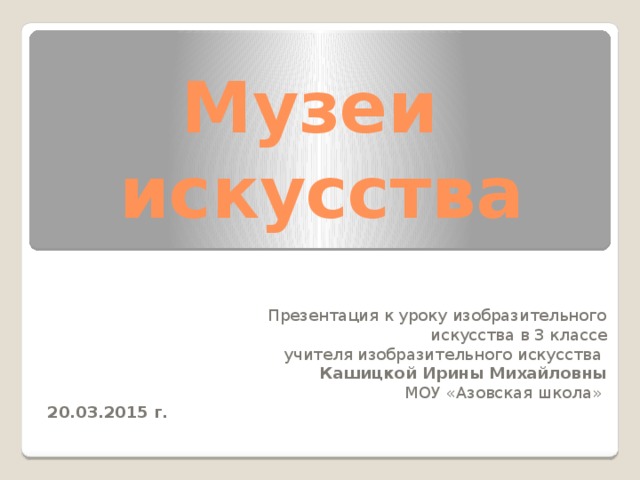 Музеи искусства

Презентация к уроку изобразительного искусства в 3 классе
учителя изобразительного искусства
Кашицкой Ирины Михайловны
МОУ «Азовская школа»

20.03.2015 г.